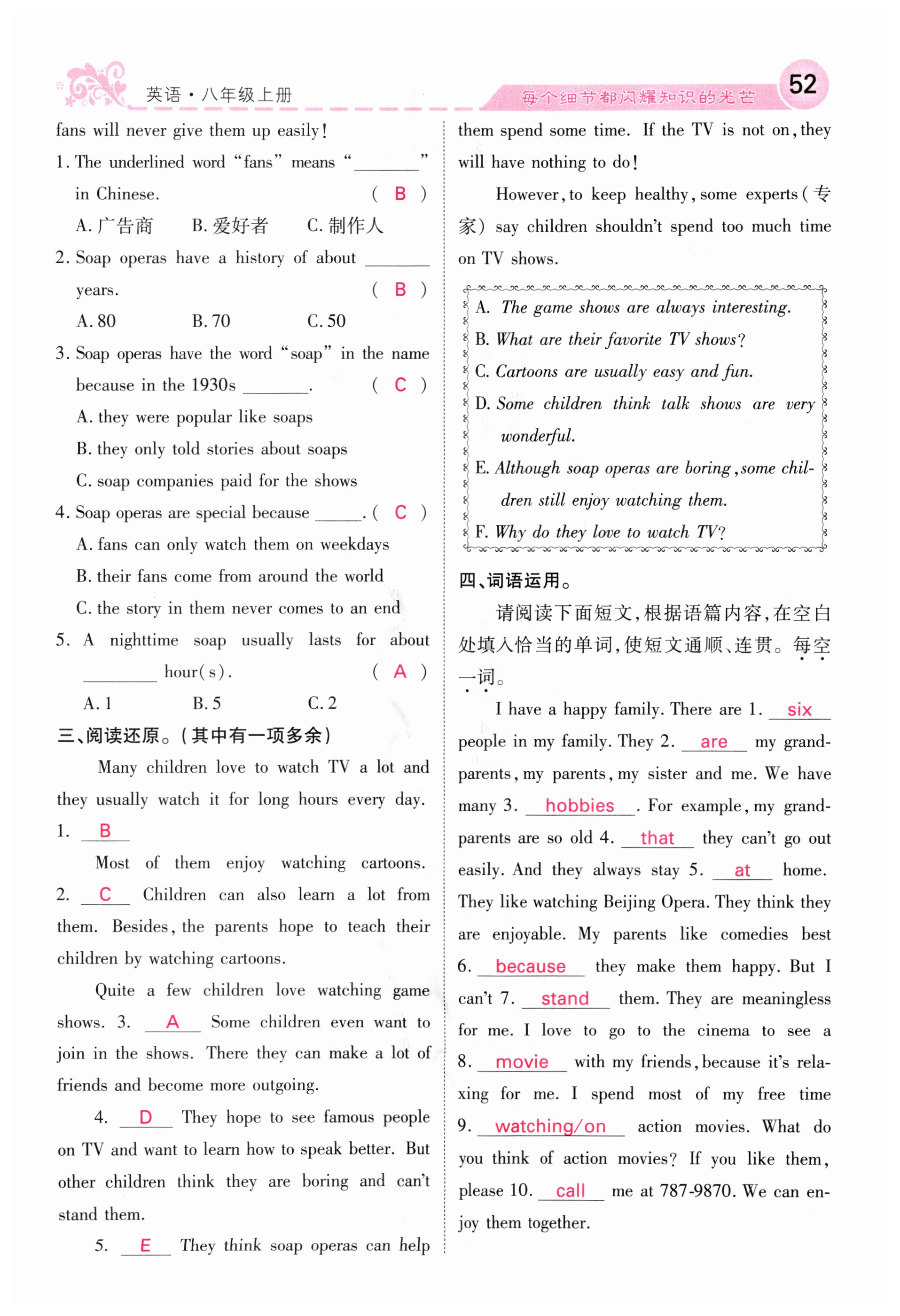 英语·八年级上册

每个细节都闪耀知识的光芒

52

fans will never give them up easily!

1. The underlined word "fans" means "________" in Chinese. ( B )

A. 广告商 B. 爱好者 C. 制作人

2. Soap operas have a history of about ________ years. ( B )

A. 80 B. 70 C. 50

3. Soap operas have the word "soap" in the name because in the 1930s ________. ( C )

A. they were popular like soaps

B. they only told stories about soaps

C. soap companies paid for the shows

4. Soap operas are special because ______. ( C )

A. fans can only watch them on weekdays

B. their fans come from around the world

C. the story in them never comes to an end

5. A nighttime soap usually lasts for about ________ hour(s). ( A )

A. 1 B. 5 C. 2

三、阅读还原。(其中有一项多余)

Many children love to watch TV a lot and they usually watch it for long hours every day. 1. B

Most of them enjoy watching cartoons. 2. C Children can also learn a lot from them. Besides, the parents hope to teach their children by watching cartoons.

Quite a few children love watching game shows. 3. A Some children even want to join in the shows. There they can make a lot of friends and become more outgoing.

4. D They hope to see famous people on TV and want to learn how to speak better. But other children think they are boring and can't stand them.

5. E They think soap operas can help them spend some time. If the TV is not on, they will have nothing to do!

However, to keep healthy, some experts (专家) say children shouldn't spend too much time on TV shows.

A. The game shows are always interesting.
B. What are their favorite TV shows?
C. Cartoons are usually easy and fun.
D. Some children think talk shows are very wonderful.
E. Although soap operas are boring, some children still enjoy watching them.
F. Why do they love to watch TV?

四、词语运用。

请阅读下面短文,根据语篇内容,在空白处填入恰当的单词,使短文通顺、连贯。每空一词。

I have a happy family. There are 1. six people in my family. They 2. are my grandparents, my parents, my sister and me. We have many 3. hobbies. For example, my grandparents are so old 4. that they can't go out easily. And they always stay 5. at home. They like watching Beijing Opera. They think they are enjoyable. My parents like comedies best 6. because they make them happy. But I can't 7. stand them. They are meaningless for me. I love to go to the cinema to see a 8. movie with my friends, because it's relaxing for me. I spend most of my free time 9. watching/on action movies. What do you think of action movies? If you like them, please 10. call me at 787-9870. We can enjoy them together.